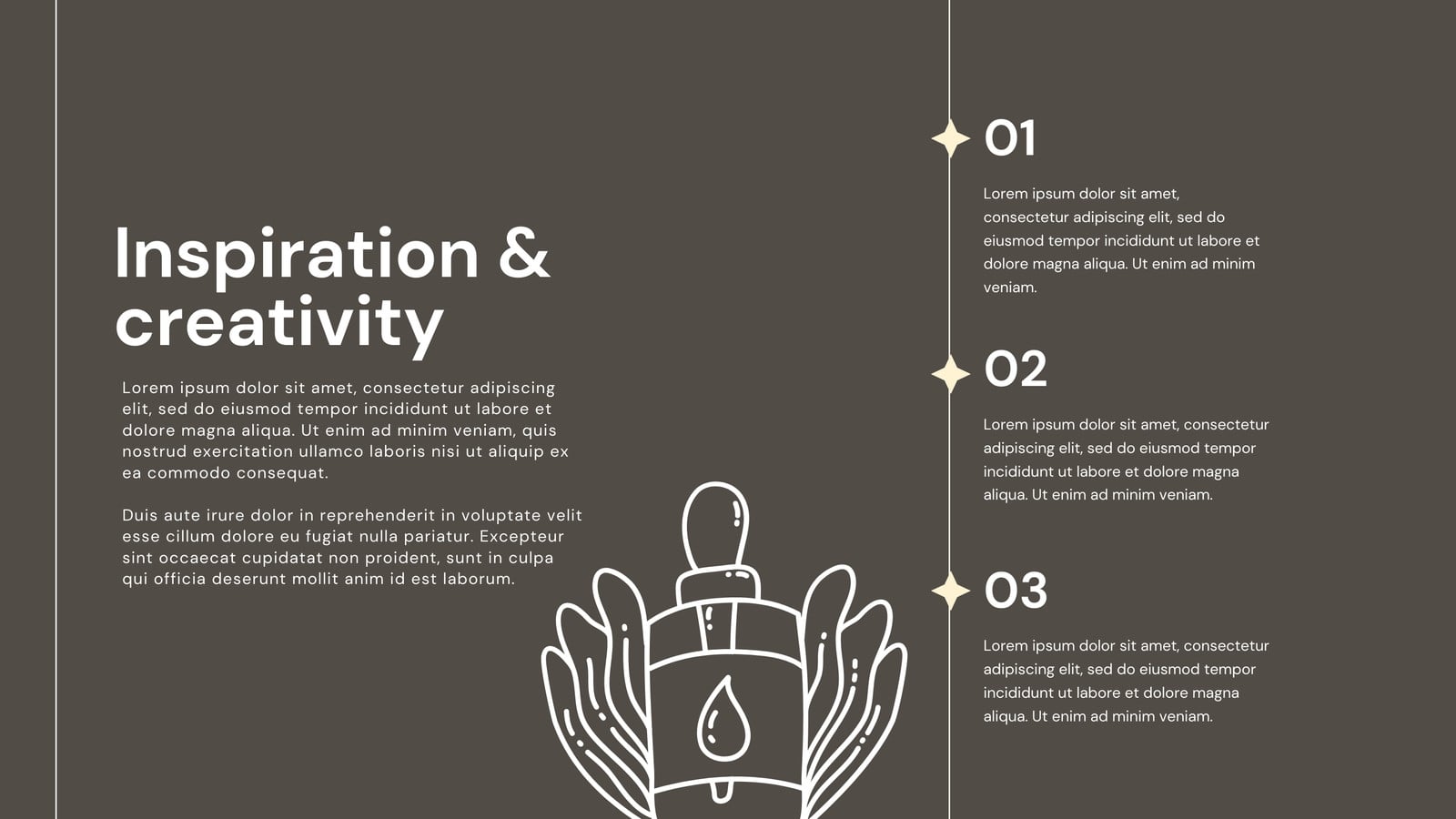 Inspiration & creativity

Lorem ipsum dolor sit amet, consectetur adipiscing elit, sed do eiusmod tempor incididunt ut labore et dolore magna aliqua. Ut enim ad minim veniam, quis nostrud exercitation ullamco laboris nisi ut aliquip ex ea commodo consequat.

Duis aute irure dolor in reprehenderit in voluptate velit esse cillum dolore eu fugiat nulla pariatur. Excepteur sint occaecat cupidatat non proident, sunt in culpa qui officia deserunt mollit anim id est laborum.

01

Lorem ipsum dolor sit amet, consectetur adipiscing elit, sed do eiusmod tempor incididunt ut labore et dolore magna aliqua. Ut enim ad minim veniam.

02

Lorem ipsum dolor sit amet, consectetur adipiscing elit, sed do eiusmod tempor incididunt ut labore et dolore magna aliqua. Ut enim ad minim veniam.

03

Lorem ipsum dolor sit amet, consectetur adipiscing elit, sed do eiusmod tempor incididunt ut labore et dolore magna aliqua. Ut enim ad minim veniam.